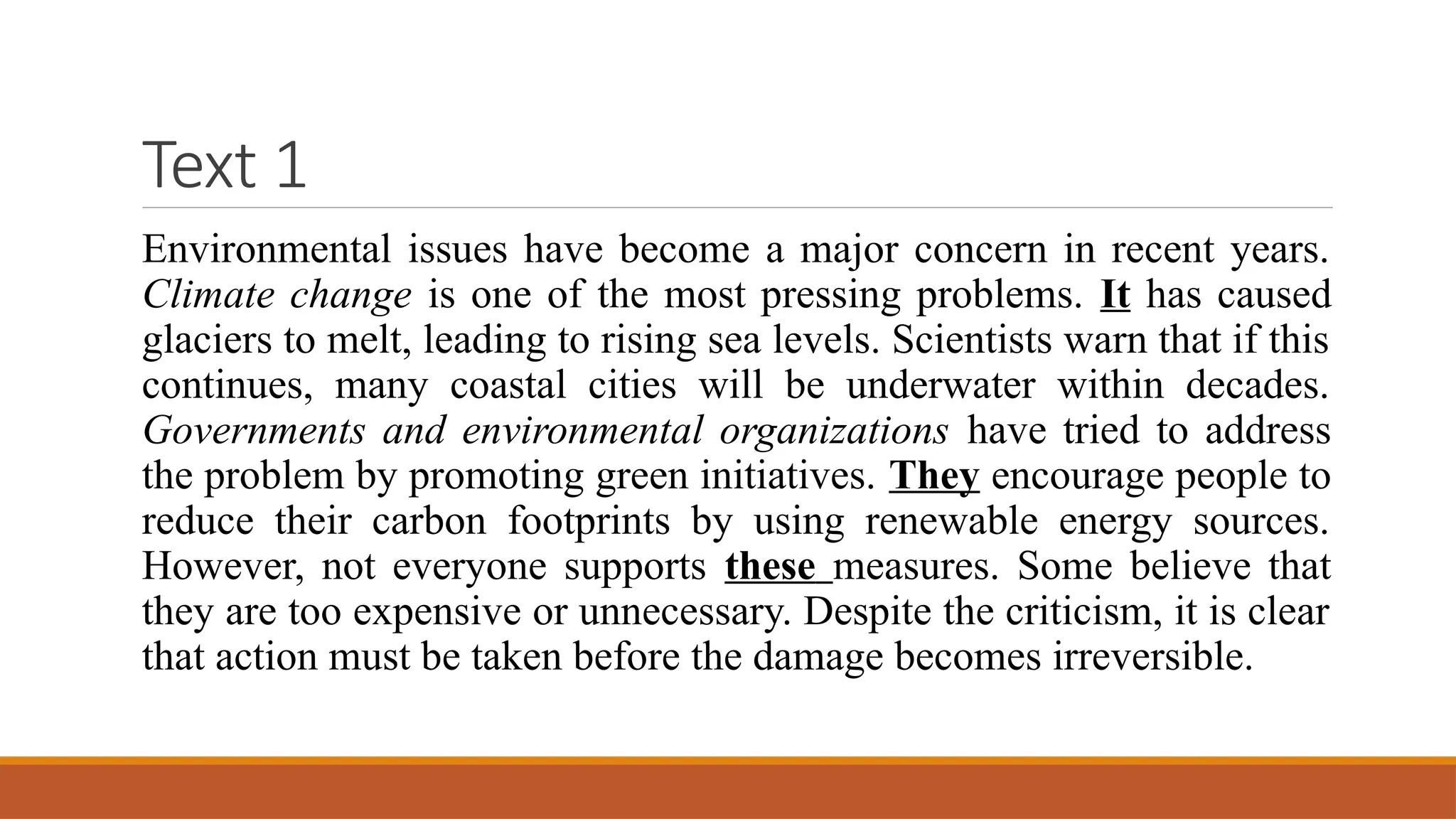 Text 1

Environmental issues have become a major concern in recent years. Climate change is one of the most pressing problems. It has caused glaciers to melt, leading to rising sea levels. Scientists warn that if this continues, many coastal cities will be underwater within decades. Governments and environmental organizations have tried to address the problem by promoting green initiatives. They encourage people to reduce their carbon footprints by using renewable energy sources. However, not everyone supports these measures. Some believe that they are too expensive or unnecessary. Despite the criticism, it is clear that action must be taken before the damage becomes irreversible.